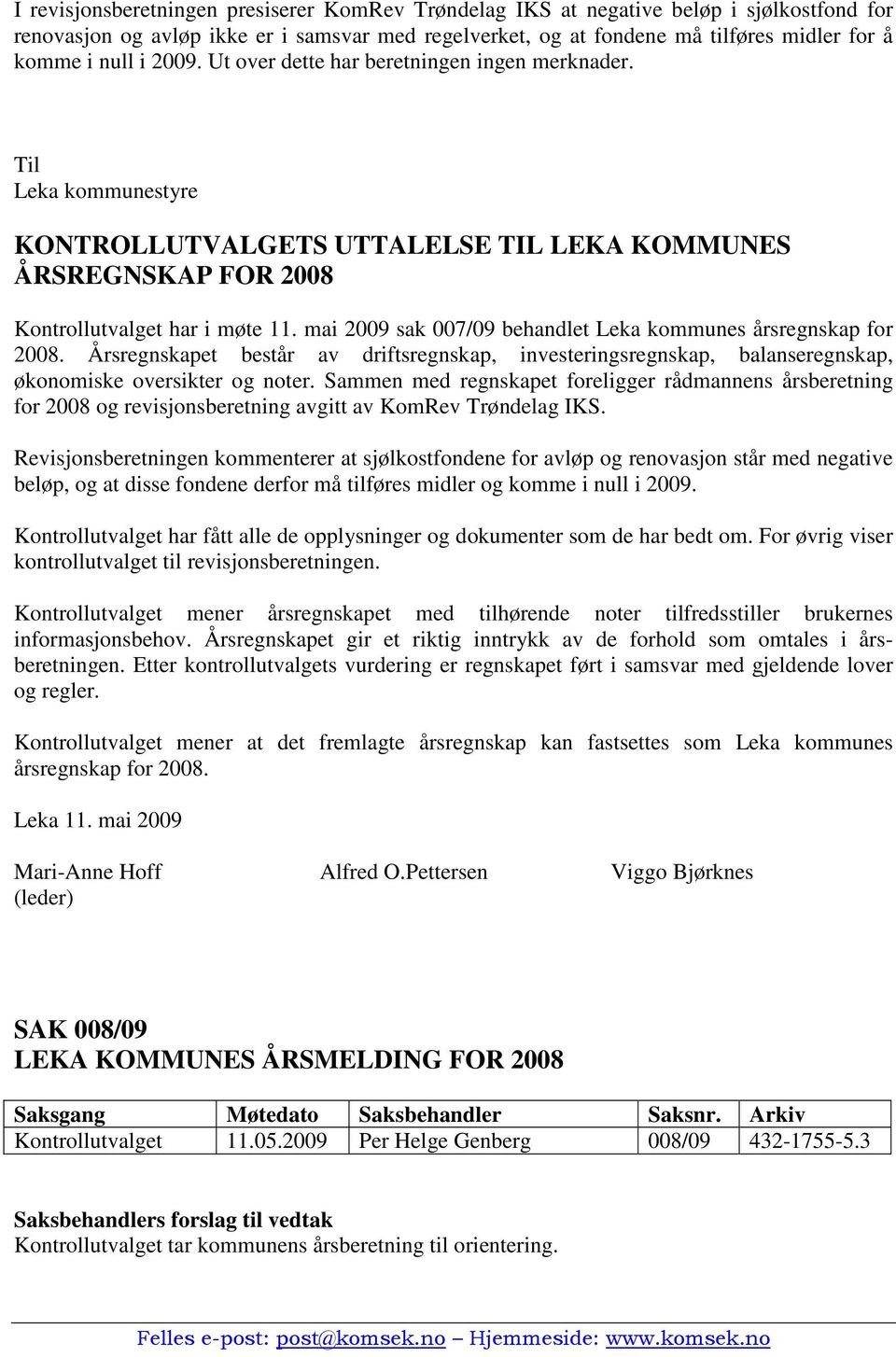 I revisjonsberetningen presiserer KomRev Trøndelag IKS at negative beløp i sjølkostfond for renovasjon og avløp ikke er i samsvar med regelverket, og at fondene må tilføres midler for å komme i null i 2009. Ut over dette har beretningen ingen merknader.

Til
Leka kommunestyre

KONTROLLUTVALGETS UTTALELSE TIL LEKA KOMMUNES ÅRSREGNSKAP FOR 2008

Kontrollutvalget har i møte 11. mai 2009 sak 007/09 behandlet Leka kommunes årsregnskap for 2008. Årsregnskapet består av driftsregnskap, investeringsregnskap, balanseregnskap, økonomiske oversikter og noter. Sammen med regnskapet foreligger rådmannens årsberetning for 2008 og revisjonsberetning avgitt av KomRev Trøndelag IKS.

Revisjonsberetningen kommenterer at sjølkostfondene for avløp og renovasjon står med negative beløp, og at disse fondene derfor må tilføres midler og komme i null i 2009.

Kontrollutvalget har fått alle de opplysninger og dokumenter som de har bedt om. For øvrig viser kontrollutvalget til revisjonsberetningen.

Kontrollutvalget mener årsregnskapet med tilhørende noter tilfredsstiller brukernes informasjonsbehov. Årsregnskapet gir et riktig inntrykk av de forhold som omtales i årsberetningen. Etter kontrollutvalgets vurdering er regnskapet ført i samsvar med gjeldende lover og regler.

Kontrollutvalget mener at det fremlagte årsregnskap kan fastsettes som Leka kommunes årsregnskap for 2008.

Leka 11. mai 2009

Mari-Anne Hoff
(leder)

Alfred O.Pettersen

Viggo Bjørknes

SAK 008/09
LEKA KOMMUNES ÅRSMELDING FOR 2008

| Saksgang | Møtedato | Saksbehandler | Saksnr. | Arkiv |
|---|---|---|---|---|
| Kontrollutvalget | 11.05.2009 | Per Helge Genberg | 008/09 | 432-1755-5.3 |

Saksbehandlers forslag til vedtak
Kontrollutvalget tar kommunens årsberetning til orientering.

Felles e-post: post@komsek.no – Hjemmeside: www.komsek.no